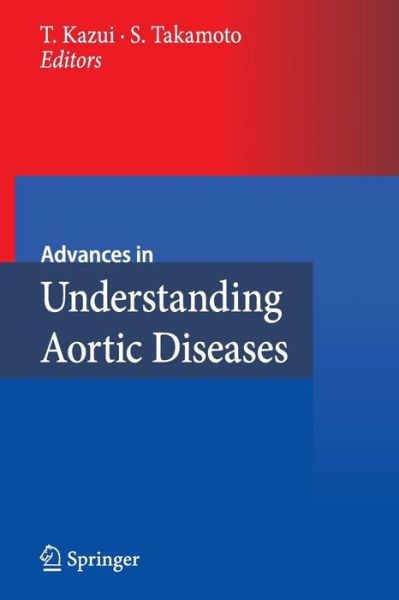 T. Kazui · S. Takamoto
Editors

Advances in
Understanding Aortic Diseases

Springer